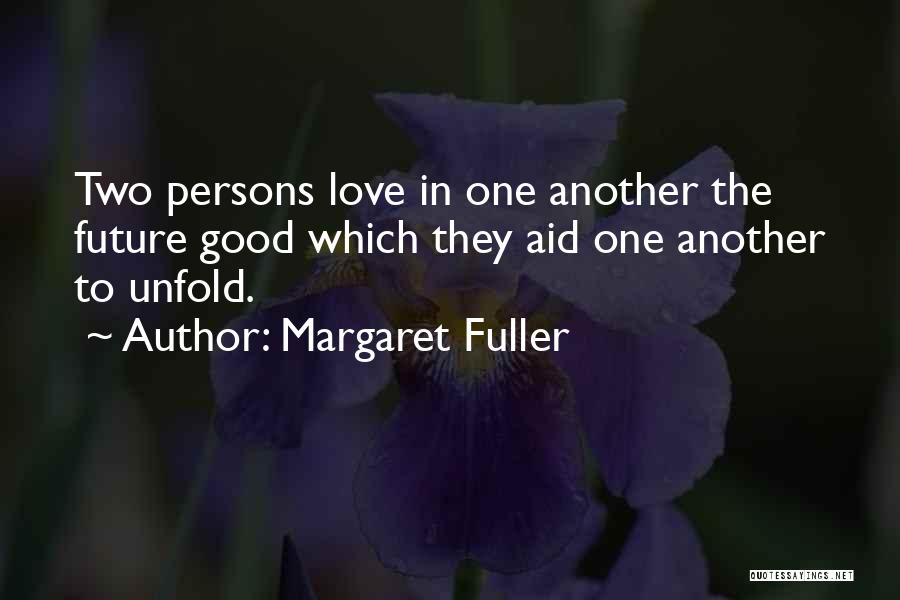 Two persons love in one another the future good which they aid one another to unfold.

~ Author: Margaret Fuller

QUOTESSAYINGS.NET